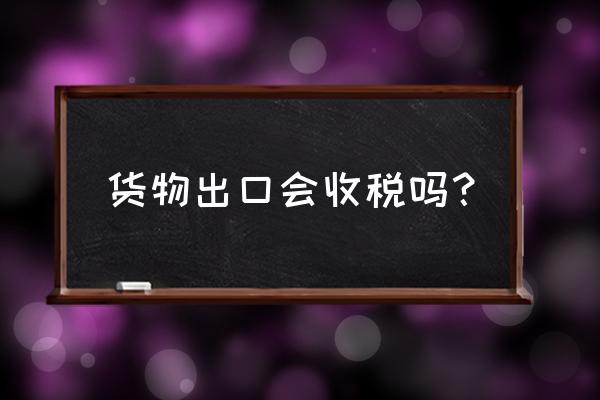 货物出口会收税吗?